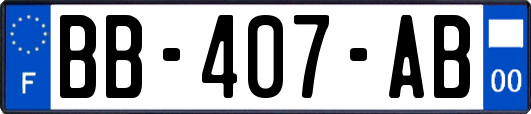 F
BB-407-AB
00